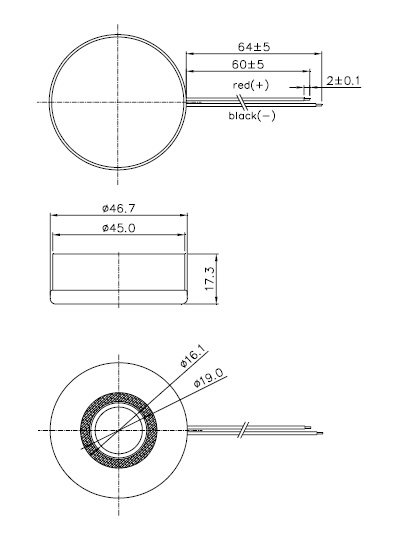 64±5
60±5
red(+)
2±0.1
black(−)

ø46.7
ø45.0
17.3

ø16.1
ø19.0